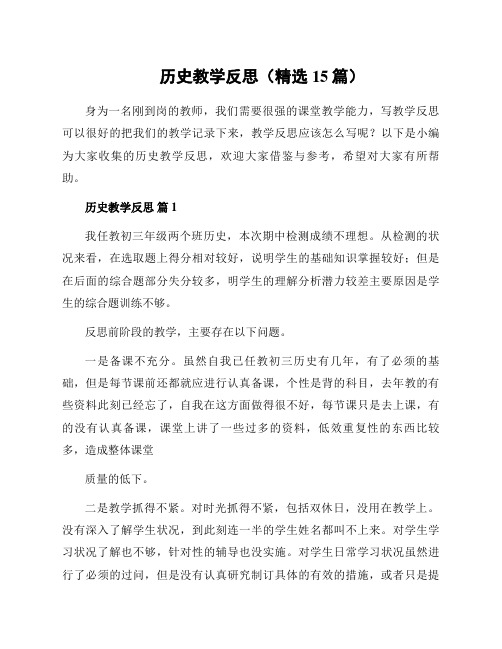 历史教学反思（精选 15 篇）

身为一名刚到岗的教师，我们需要很强的课堂教学能力，写教学反思可以很好的把我们的教学记录下来，教学反思应该怎么写呢？以下是小编为大家收集的历史教学反思，欢迎大家借鉴与参考，希望对大家有所帮助。

历史教学反思 篇 1

我任教初三年级两个班历史，本次期中检测成绩不理想。从检测的状况来看，在选取题上得分相对较好，说明学生的基础知识掌握较好；但是在后面的综合题部分失分较多，明学生的理解分析潜力较差主要原因是学生的综合题训练不够。

反思前阶段的教学，主要存在以下问题。

一是备课不充分。虽然自我已任教初三历史有几年，有了必须的基础，但是每节课前还都就应进行认真备课，个性是背的科目，去年教的有些资料此刻已经忘了，自我在这方面做得很不好，每节课只是去上课，有的没有认真备课，课堂上讲了一些过多的资料，低效重复性的东西比较多，造成整体课堂

质量的低下。

二是教学抓得不紧。对时光抓得不紧，包括双休日，没用在教学上。没有深入了解学生状况，到此刻连一半的学生姓名都叫不上来。对学生学习状况了解也不够，针对性的辅导也没实施。对学生日常学习状况虽然进行了必须的过问，但是没有认真研究制订具体的有效的措施，或者只是提